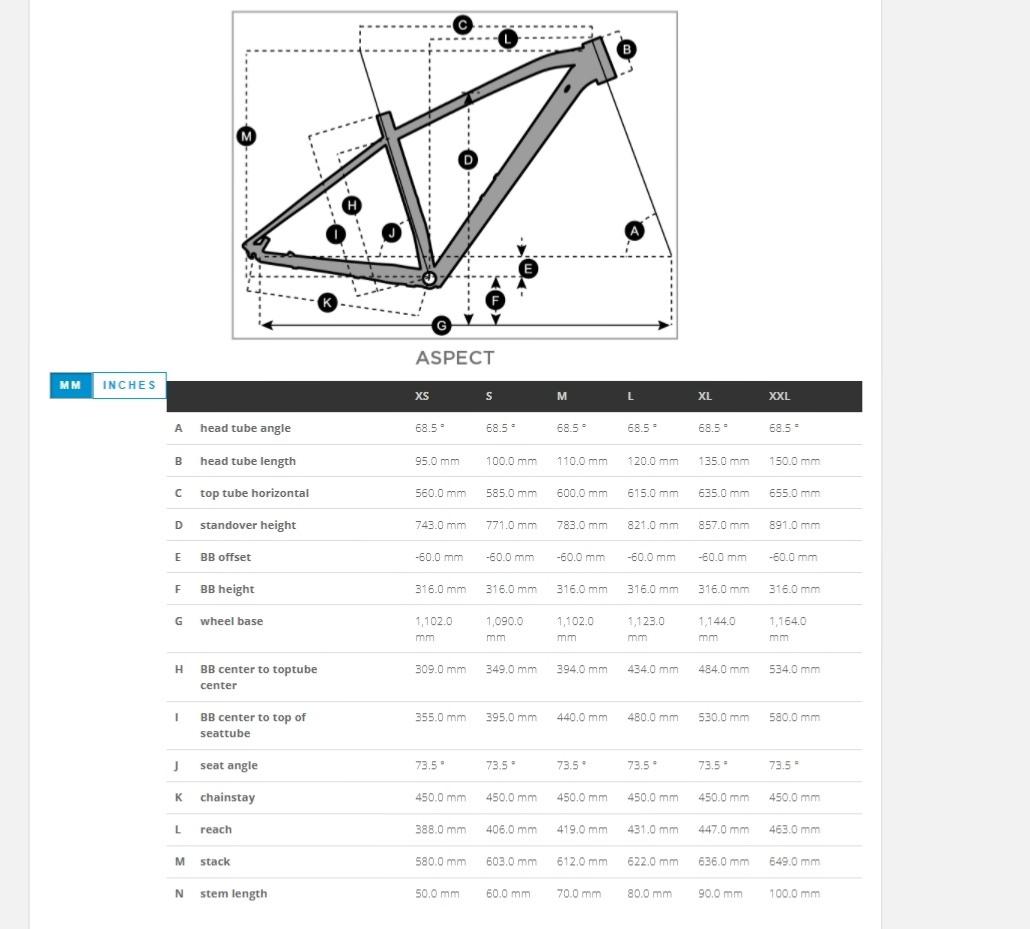 C L B M D H I J A E F K G

ASPECT

MM INCHES

| | | XS | S | M | L | XL | XXL |
|---|---|---|---|---|---|---|---|
| A | head tube angle | 68.5 ° | 68.5 ° | 68.5 ° | 68.5 ° | 68.5 ° | 68.5 ° |
| B | head tube length | 95.0 mm | 100.0 mm | 110.0 mm | 120.0 mm | 135.0 mm | 150.0 mm |
| C | top tube horizontal | 560.0 mm | 585.0 mm | 600.0 mm | 615.0 mm | 635.0 mm | 655.0 mm |
| D | standover height | 743.0 mm | 771.0 mm | 783.0 mm | 821.0 mm | 857.0 mm | 891.0 mm |
| E | BB offset | -60.0 mm | -60.0 mm | -60.0 mm | -60.0 mm | -60.0 mm | -60.0 mm |
| F | BB height | 316.0 mm | 316.0 mm | 316.0 mm | 316.0 mm | 316.0 mm | 316.0 mm |
| G | wheel base | 1,102.0 mm | 1,090.0 mm | 1,102.0 mm | 1,123.0 mm | 1,144.0 mm | 1,164.0 mm |
| H | BB center to toptube center | 309.0 mm | 349.0 mm | 394.0 mm | 434.0 mm | 484.0 mm | 534.0 mm |
| I | BB center to top of seattube | 355.0 mm | 395.0 mm | 440.0 mm | 480.0 mm | 530.0 mm | 580.0 mm |
| J | seat angle | 73.5 ° | 73.5 ° | 73.5 ° | 73.5 ° | 73.5 ° | 73.5 ° |
| K | chainstay | 450.0 mm | 450.0 mm | 450.0 mm | 450.0 mm | 450.0 mm | 450.0 mm |
| L | reach | 388.0 mm | 406.0 mm | 419.0 mm | 431.0 mm | 447.0 mm | 463.0 mm |
| M | stack | 580.0 mm | 603.0 mm | 612.0 mm | 622.0 mm | 636.0 mm | 649.0 mm |
| N | stem length | 50.0 mm | 60.0 mm | 70.0 mm | 80.0 mm | 90.0 mm | 100.0 mm |